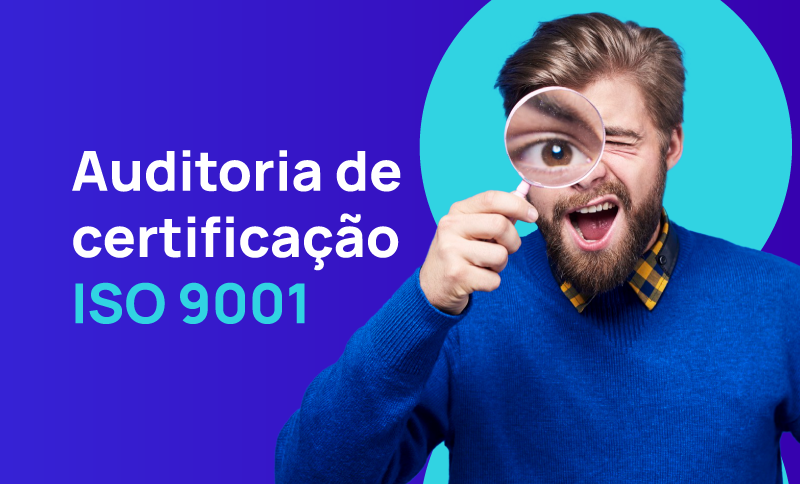 Auditoria de certificação ISO 9001